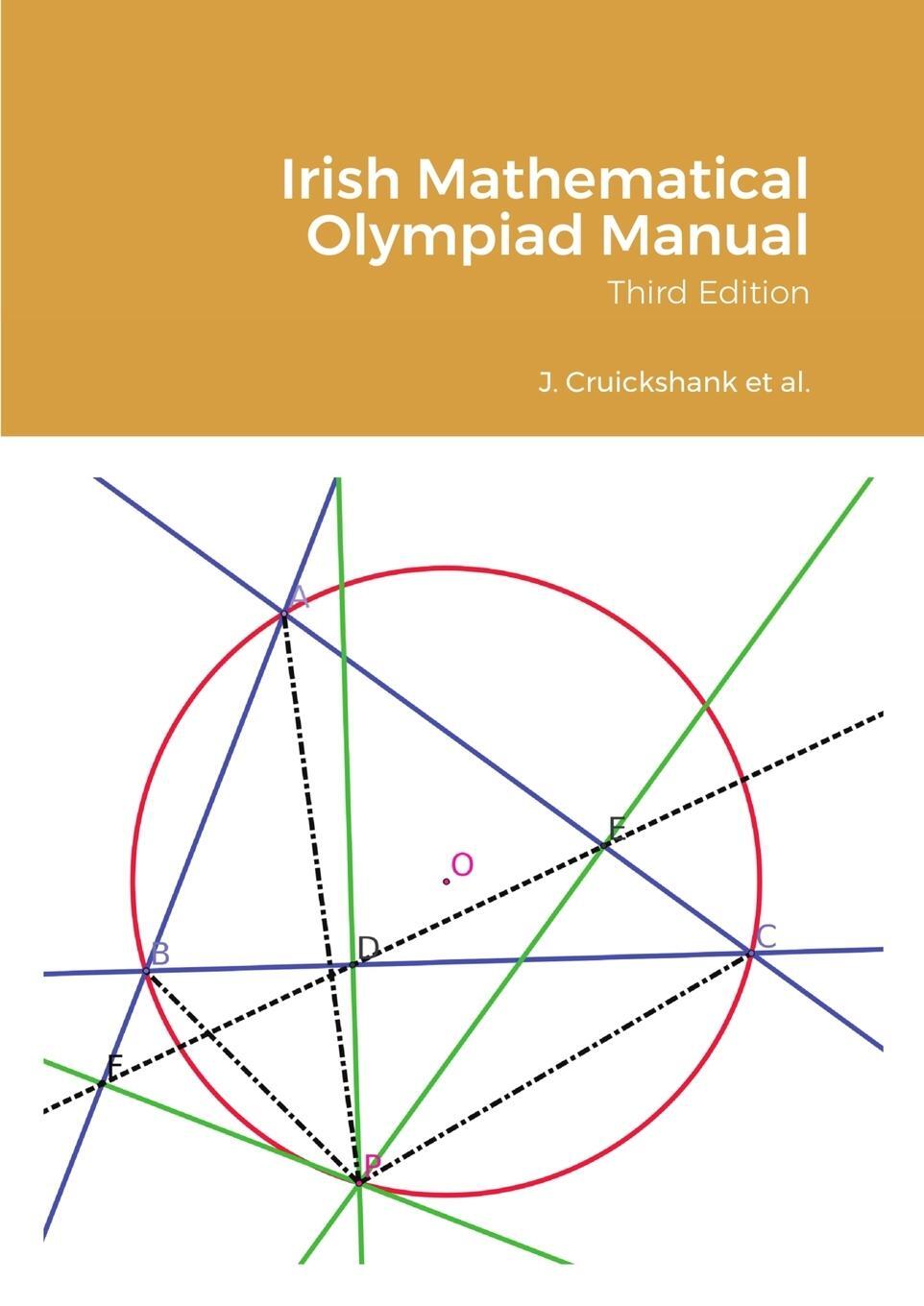 Irish Mathematical Olympiad Manual

Third Edition

J. Cruickshank et al.

A

E

O

B

D

C

F

P